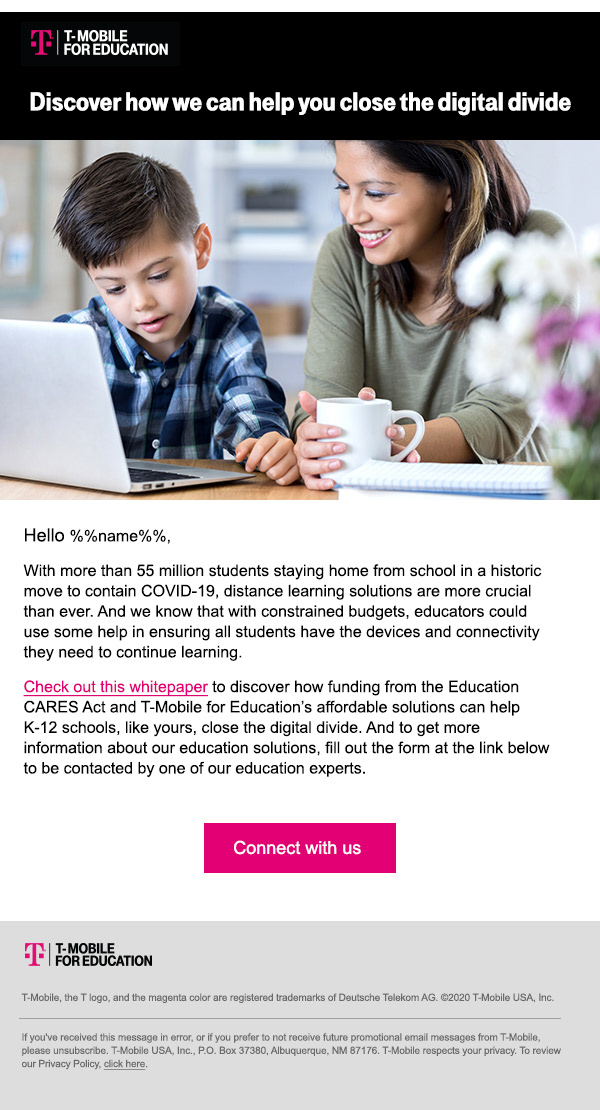 T-MOBILE FOR EDUCATION

Discover how we can help you close the digital divide

Hello %%name%%,

With more than 55 million students staying home from school in a historic move to contain COVID-19, distance learning solutions are more crucial than ever. And we know that with constrained budgets, educators could use some help in ensuring all students have the devices and connectivity they need to continue learning.

Check out this whitepaper to discover how funding from the Education CARES Act and T-Mobile for Education's affordable solutions can help K-12 schools, like yours, close the digital divide. And to get more information about our education solutions, fill out the form at the link below to be contacted by one of our education experts.

Connect with us

T-MOBILE FOR EDUCATION

T-Mobile, the T logo, and the magenta color are registered trademarks of Deutsche Telekom AG. ©2020 T-Mobile USA, Inc.

If you've received this message in error, or if you prefer to not receive future promotional email messages from T-Mobile, please unsubscribe. T-Mobile USA, Inc., P.O. Box 37380, Albuquerque, NM 87176. T-Mobile respects your privacy. To review our Privacy Policy, click here.